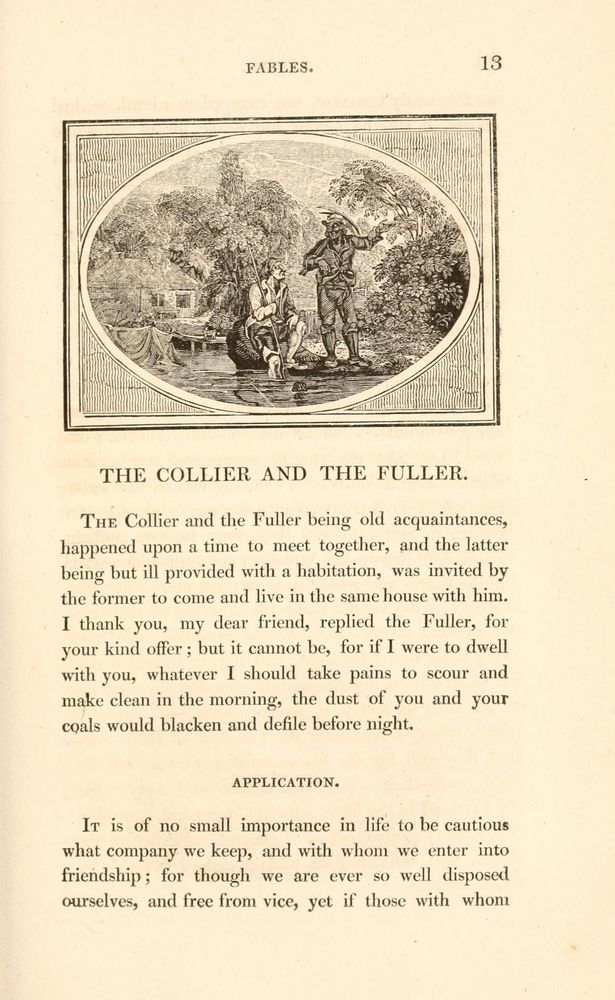 FABLES. 13

THE COLLIER AND THE FULLER.

The Collier and the Fuller being old acquaintances, happened upon a time to meet together, and the latter being but ill provided with a habitation, was invited by the former to come and live in the same house with him. I thank you, my dear friend, replied the Fuller, for your kind offer; but it cannot be, for if I were to dwell with you, whatever I should take pains to scour and make clean in the morning, the dust of you and your coals would blacken and defile before night.

APPLICATION.

It is of no small importance in life to be cautious what company we keep, and with whom we enter into friendship; for though we are ever so well disposed ourselves, and free from vice, yet if those with whom